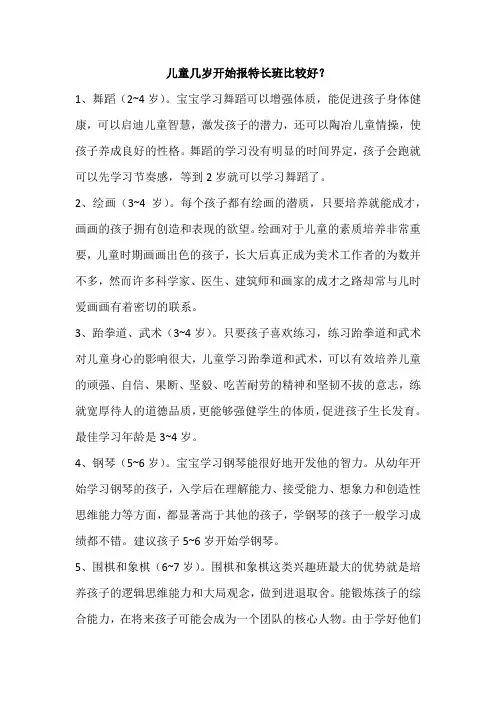 儿童几岁开始报特长班比较好？

1、舞蹈（2~4 岁）。宝宝学习舞蹈可以增强体质，能促进孩子身体健康，可以启迪儿童智慧，激发孩子的潜力，还可以陶冶儿童情操，使孩子养成良好的性格。舞蹈的学习没有明显的时间界定，孩子会跑就可以先学习节奏感，等到 2 岁就可以学习舞蹈了。

2、绘画（3~4 岁）。每个孩子都有绘画的潜质，只要培养就能成才，画画的孩子拥有创造和表现的欲望。绘画对于儿童的素质培养非常重要，儿童时期画画出色的孩子，长大后真正成为美术工作者的为数并不多，然而许多科学家、医生、建筑师和画家的成才之路却常与儿时爱画画有着密切的联系。

3、跆拳道、武术（3~4 岁）。只要孩子喜欢练习，练习跆拳道和武术对儿童身心的影响很大，儿童学习跆拳道和武术，可以有效培养儿童的顽强、自信、果断、坚毅、吃苦耐劳的精神和坚韧不拔的意志，练就宽厚待人的道德品质，更能够强健学生的体质，促进孩子生长发育。最佳学习年龄是 3~4 岁。

4、钢琴（5~6 岁）。宝宝学习钢琴能很好地开发他的智力。从幼年开始学习钢琴的孩子，入学后在理解能力、接受能力、想象力和创造性思维能力等方面，都显著高于其他的孩子，学钢琴的孩子一般学习成绩都不错。建议孩子 5~6 岁开始学钢琴。

5、围棋和象棋（6~7 岁）。围棋和象棋这类兴趣班最大的优势就是培养孩子的逻辑思维能力和大局观念，做到进退取舍。能锻炼孩子的综合能力，在将来孩子可能会成为一个团队的核心人物。由于学好他们